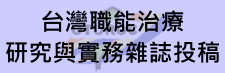 台灣職能治療
研究與實務雜誌投稿